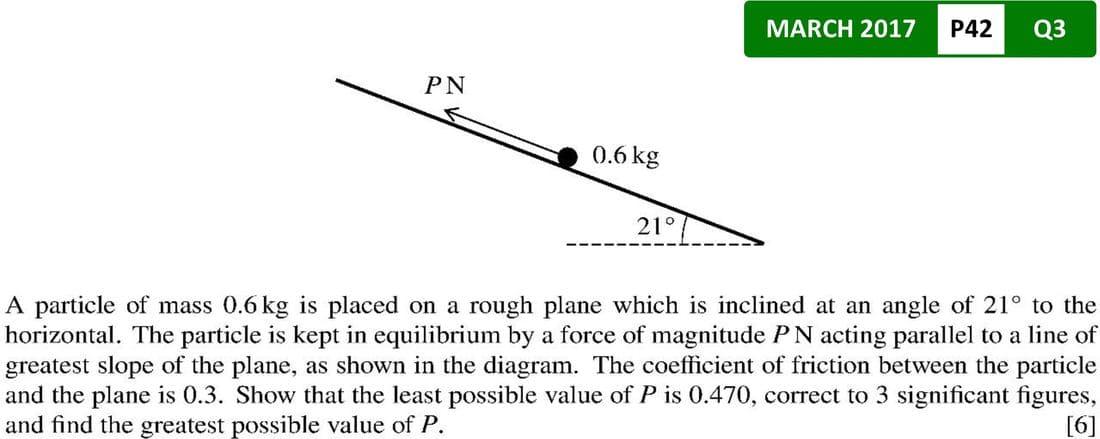 MARCH 2017 P42 Q3

P N

0.6 kg

21°

A particle of mass 0.6 kg is placed on a rough plane which is inclined at an angle of 21° to the horizontal. The particle is kept in equilibrium by a force of magnitude P N acting parallel to a line of greatest slope of the plane, as shown in the diagram. The coefficient of friction between the particle and the plane is 0.3. Show that the least possible value of P is 0.470, correct to 3 significant figures, and find the greatest possible value of P. [6]